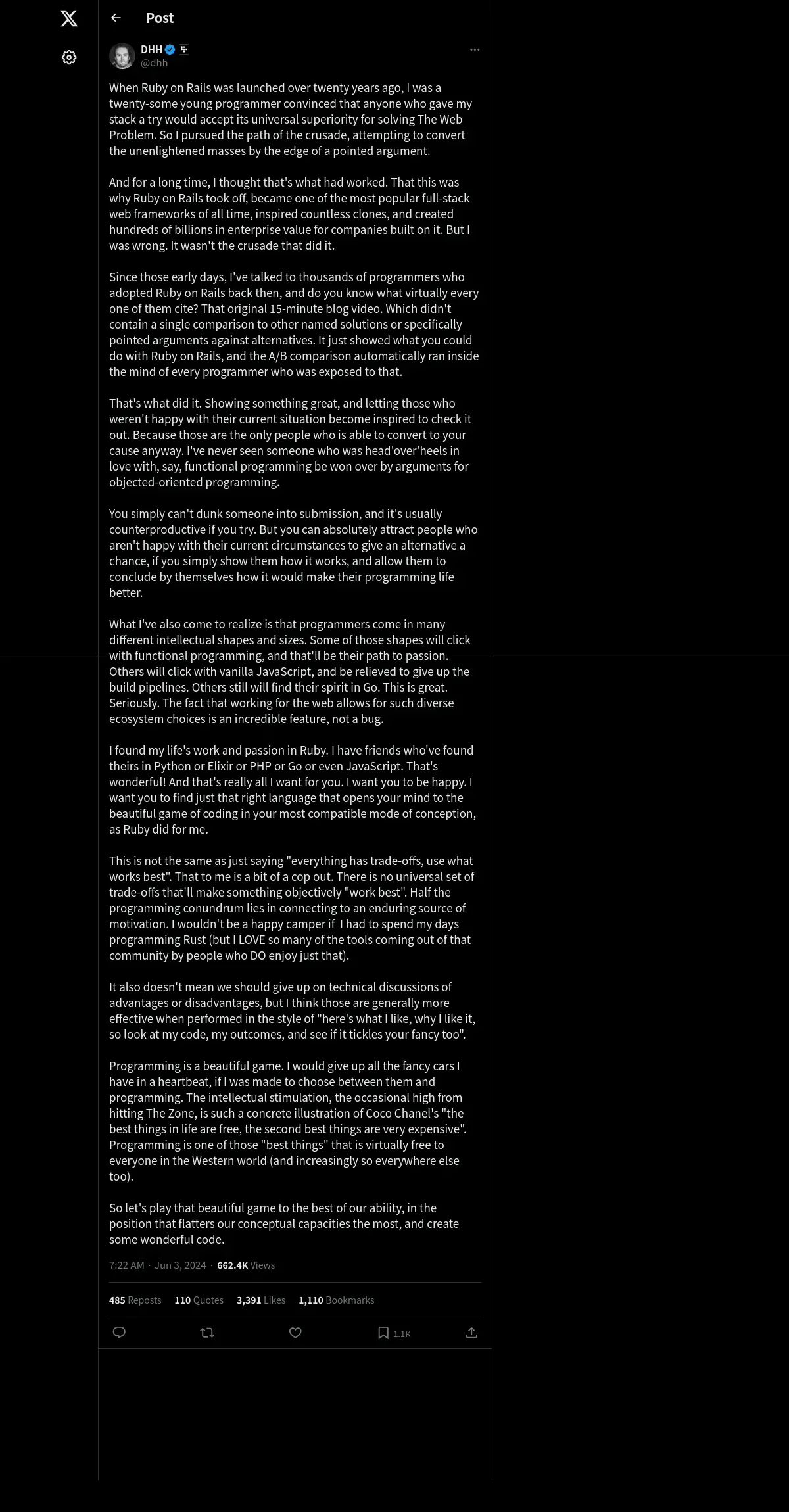 Post

DHH
@dhh

When Ruby on Rails was launched over twenty years ago, I was a twenty-some young programmer convinced that anyone who gave my stack a try would accept its universal superiority for solving The Web Problem. So I pursued the path of the crusade, attempting to convert the unenlightened masses by the edge of a pointed argument.

And for a long time, I thought that's what had worked. That this was why Ruby on Rails took off, became one of the most popular full-stack web frameworks of all time, inspired countless clones, and created hundreds of billions in enterprise value for companies built on it. But I was wrong. It wasn't the crusade that did it.

Since those early days, I've talked to thousands of programmers who adopted Ruby on Rails back then, and do you know what virtually every one of them cite? That original 15-minute blog video. Which didn't contain a single comparison to other named solutions or specifically pointed arguments against alternatives. It just showed what you could do with Ruby on Rails, and the A/B comparison automatically ran inside the mind of every programmer who was exposed to that.

That's what did it. Showing something great, and letting those who weren't happy with their current situation become inspired to check it out. Because those are the only people who is able to convert to your cause anyway. I've never seen someone who was head'over'heels in love with, say, functional programming be won over by arguments for objected-oriented programming.

You simply can't dunk someone into submission, and it's usually counterproductive if you try. But you can absolutely attract people who aren't happy with their current circumstances to give an alternative a chance, if you simply show them how it works, and allow them to conclude by themselves how it would make their programming life better.

What I've also come to realize is that programmers come in many different intellectual shapes and sizes. Some of those shapes will click with functional programming, and that'll be their path to passion. Others will click with vanilla JavaScript, and be relieved to give up the build pipelines. Others still will find their spirit in Go. This is great. Seriously. The fact that working for the web allows for such diverse ecosystem choices is an incredible feature, not a bug.

I found my life's work and passion in Ruby. I have friends who've found theirs in Python or Elixir or PHP or Go or even JavaScript. That's wonderful! And that's really all I want for you. I want you to be happy. I want you to find just that right language that opens your mind to the beautiful game of coding in your most compatible mode of conception, as Ruby did for me.

This is not the same as just saying "everything has trade-offs, use what works best". That to me is a bit of a cop out. There is no universal set of trade-offs that'll make something objectively "work best". Half the programming conundrum lies in connecting to an enduring source of motivation. I wouldn't be a happy camper if I had to spend my days programming Rust (but I LOVE so many of the tools coming out of that community by people who DO enjoy just that).

It also doesn't mean we should give up on technical discussions of advantages or disadvantages, but I think those are generally more effective when performed in the style of "here's what I like, why I like it, so look at my code, my outcomes, and see if it tickles your fancy too".

Programming is a beautiful game. I would give up all the fancy cars I have in a heartbeat, if I was made to choose between them and programming. The intellectual stimulation, the occasional high from hitting The Zone, is such a concrete illustration of Coco Chanel's "the best things in life are free, the second best things are very expensive". Programming is one of those "best things" that is virtually free to everyone in the Western world (and increasingly so everywhere else too).

So let's play that beautiful game to the best of our ability, in the position that flatters our conceptual capacities the most, and create some wonderful code.

7:22 AM · Jun 3, 2024 · 662.4K Views

485 Reposts 110 Quotes 3,391 Likes 1,110 Bookmarks

1.1K